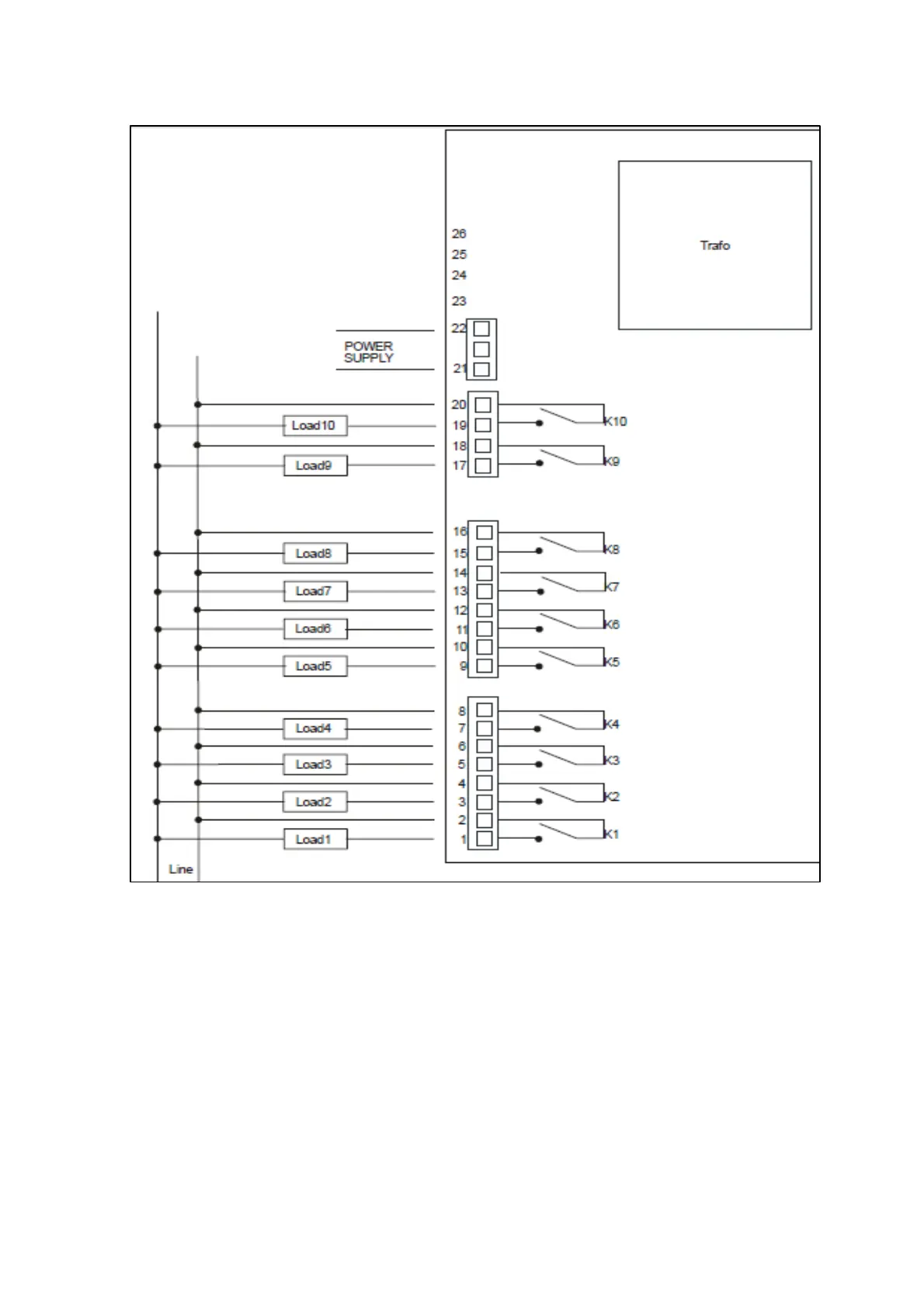 Trafo

26
25
24
23
22
POWER SUPPLY
21

20
Load10
19
K10
18
Load9
17
K9

16
Load8
15
K8
14
Load7
13
K7
12
Load6
11
K6
10
Load5
9
K5

8
Load4
7
K4
6
Load3
5
K3
4
Load2
3
K2
2
Load1
1
K1

Line